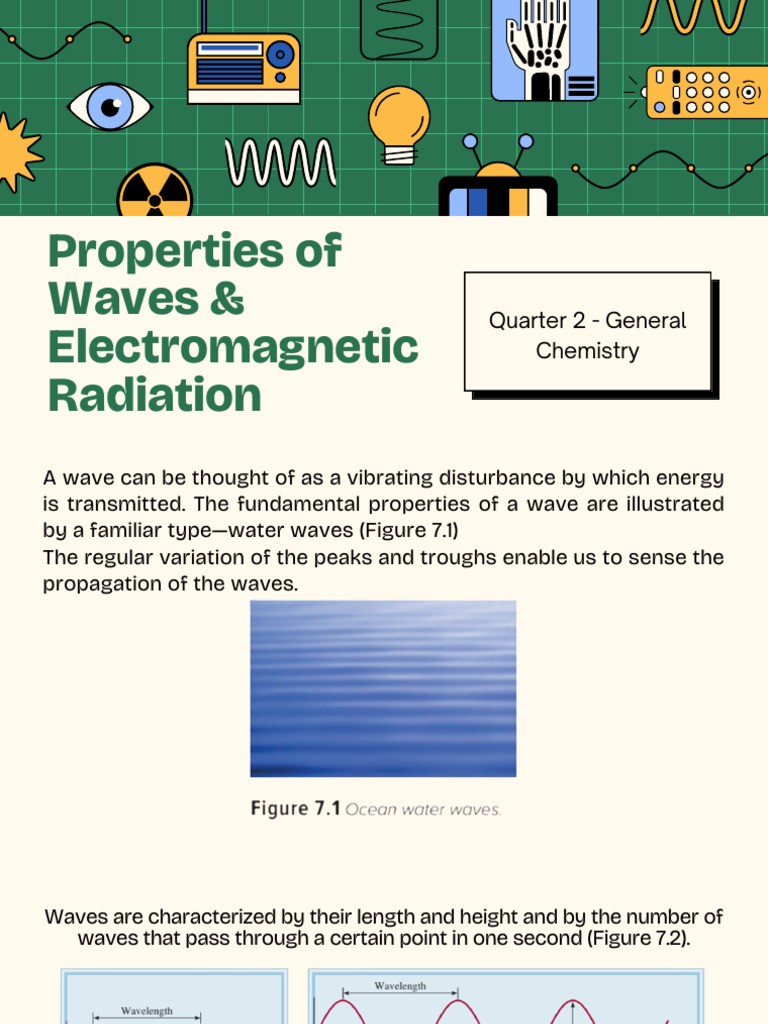 Properties of Waves & Electromagnetic Radiation

Quarter 2 - General Chemistry

A wave can be thought of as a vibrating disturbance by which energy is transmitted. The fundamental properties of a wave are illustrated by a familiar type—water waves (Figure 7.1)
The regular variation of the peaks and troughs enable us to sense the propagation of the waves.

Figure 7.1 Ocean water waves.

Waves are characterized by their length and height and by the number of waves that pass through a certain point in one second (Figure 7.2).

Wavelength

Wavelength